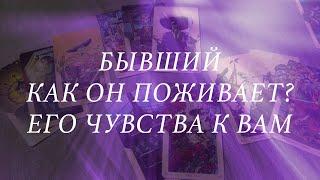 БЫВШИЙ
КАК ОН ПОЖИВАЕТ?
ЕГО ЧУВСТВА К ВАМ